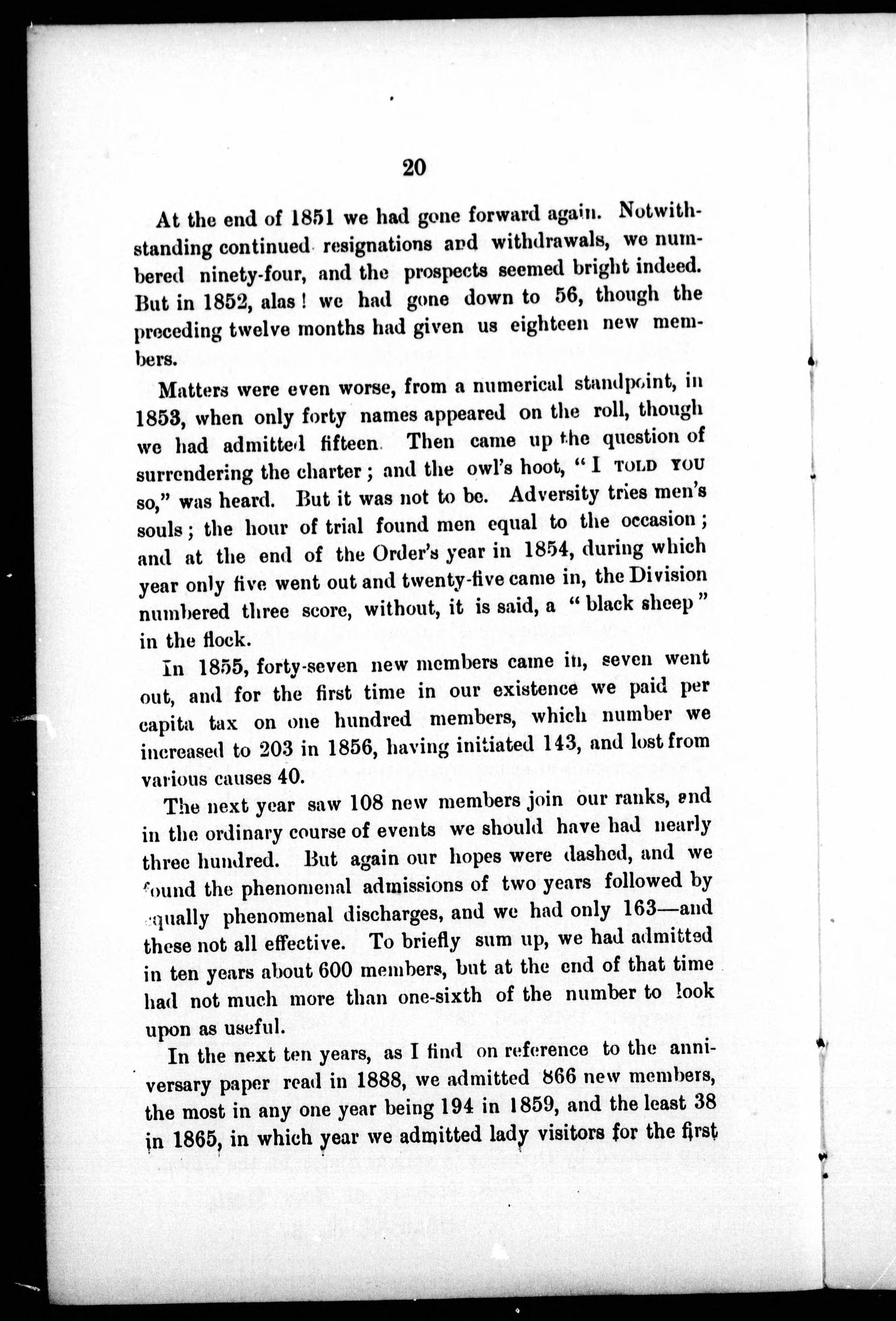 20

At the end of 1851 we had gone forward again. Notwithstanding continued resignations and withdrawals, we numbered ninety-four, and the prospects seemed bright indeed. But in 1852, alas! we had gone down to 56, though the preceding twelve months had given us eighteen new members.

Matters were even worse, from a numerical standpoint, in 1853, when only forty names appeared on the roll, though we had admitted fifteen. Then came up the question of surrendering the charter; and the owl's hoot, "I TOLD YOU so," was heard. But it was not to be. Adversity tries men's souls; the hour of trial found men equal to the occasion; and at the end of the Order's year in 1854, during which year only five went out and twenty-five came in, the Division numbered three score, without, it is said, a "black sheep" in the flock.

In 1855, forty-seven new members came in, seven went out, and for the first time in our existence we paid per capita tax on one hundred members, which number we increased to 203 in 1856, having initiated 143, and lost from various causes 40.

The next year saw 108 new members join our ranks, and in the ordinary course of events we should have had nearly three hundred. But again our hopes were dashed, and we found the phenomenal admissions of two years followed by equally phenomenal discharges, and we had only 163—and these not all effective. To briefly sum up, we had admitted in ten years about 600 members, but at the end of that time had not much more than one-sixth of the number to look upon as useful.

In the next ten years, as I find on reference to the anniversary paper read in 1888, we admitted 866 new members, the most in any one year being 194 in 1859, and the least 38 in 1865, in which year we admitted lady visitors for the first